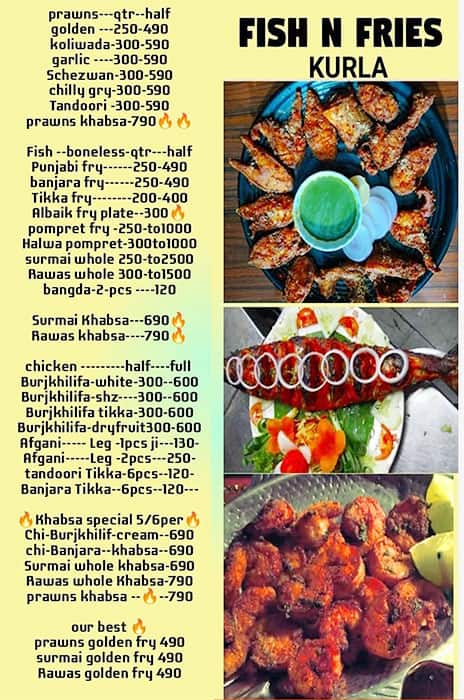 prawns---qtr--half
golden ---250-490
koliwada-300-590
garlic ----300-590
Schezwan-300-590
chilly gry-300-590
Tandoori -300-590
prawns khabsa-790🔥🔥

Fish --boneless-qtr---half
Punjabi fry------250-490
banjara fry------250-490
Tikka fry--------200-400
Albaik fry plate--300🔥
pompret fry -250-to1000
Halwa pompret-300to1000
surmai whole 250-to2500
Rawas whole 300-to1500
bangda-2-pcs ----120

Surmai Khabsa---690🔥
Rawas khabsa----790🔥

chicken ---------half----full
Burjkhilifa-white-300--600
Burjkhilifa-shz----300--600
Burjkhilifa tikka-300-600
Burjkhilifa-dryfruit300-600
Afgani----- Leg -1pcs ji---130-
Afgani-----Leg -2pcs---250-
tandoori Tikka-6pcs--120-
Banjara Tikka--6pcs--120---

🔥Khabsa special 5/6per🔥
Chi-Burjkhilif-cream--690
chi-Banjara--khabsa--690
Surmai whole khabsa-690
Rawas whole Khabsa-790
prawns khabsa --🔥--790

our best 🔥
prawns golden fry 490
surmai golden fry 490
Rawas golden fry 490

FISH N FRIES
KURLA